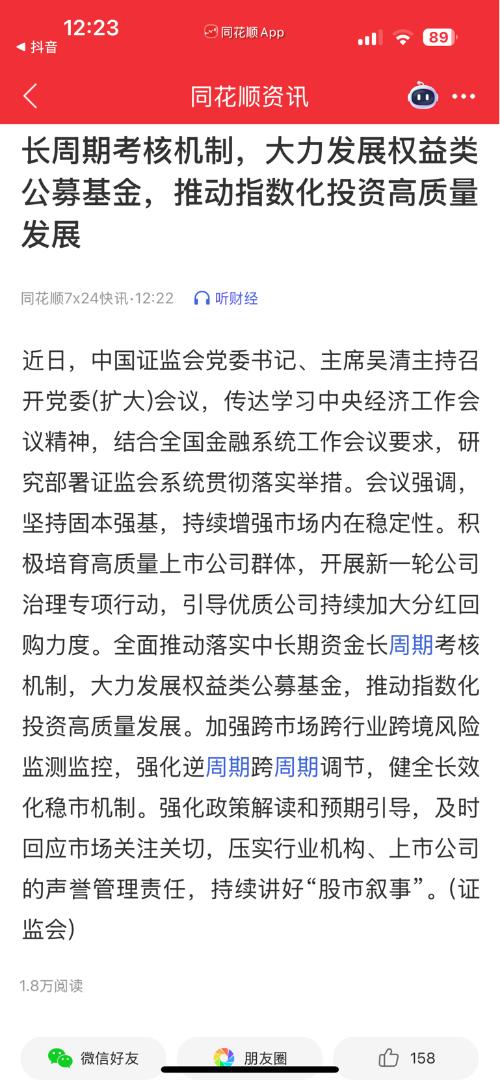 12:23
◀ 抖音
同花顺App
89

同花顺资讯

长周期考核机制，大力发展权益类公募基金，推动指数化投资高质量发展

同花顺7x24快讯·12:22 听财经

近日，中国证监会党委书记、主席吴清主持召开党委(扩大)会议，传达学习中央经济工作会议精神，结合全国金融系统工作会议要求，研究部署证监会系统贯彻落实举措。会议强调，坚持固本强基，持续增强市场内在稳定性。积极培育高质量上市公司群体，开展新一轮公司治理专项行动，引导优质公司持续加大分红回购力度。全面推动落实中长期资金长周期考核机制，大力发展权益类公募基金，推动指数化投资高质量发展。加强跨市场跨行业跨境风险监测监控，强化逆周期跨周期调节，健全长效化稳市机制。强化政策解读和预期引导，及时回应市场关注关切，压实行业机构、上市公司的声誉管理责任，持续讲好“股市叙事”。(证监会)

1.8万阅读

微信好友
朋友圈
158